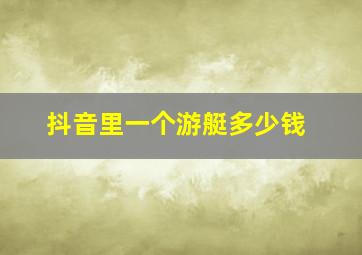 抖音里一个游艇多少钱